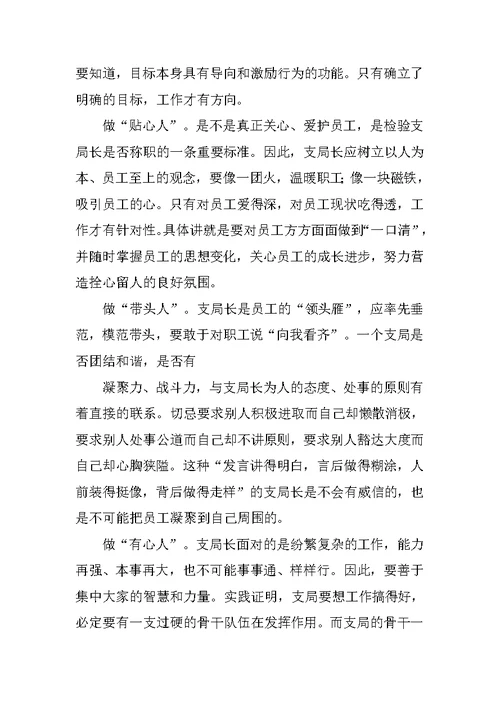 要知道，目标本身具有导向和激励行为的功能。只有确立了明确的目标，工作才有方向。

做“贴心人”。是不是真正关心、爱护员工，是检验支局长是否称职的一条重要标准。因此，支局长应树立以人为本、员工至上的观念，要像一团火，温暖职工;像一块磁铁，吸引员工的心。只有对员工爱得深，对员工现状吃得透，工作才有针对性。具体讲就是要对员工方方面面做到“一口清”，并随时掌握员工的思想变化，关心员工的成长进步，努力营造拴心留人的良好氛围。

做“带头人”。支局长是员工的“领头雁”，应率先垂范，模范带头，要敢于对职工说“向我看齐”。一个支局是否团结和谐，是否有

凝聚力、战斗力，与支局长为人的态度、处事的原则有着直接的联系。切忌要求别人积极进取而自己却懒散消极，要求别人处事公道而自己却不讲原则，要求别人豁达大度而自己却心胸狭隘。这种“发言讲得明白，言后做得糊涂，人前装得挺像，背后做得走样”的支局长是不会有威信的，也是不可能把员工凝聚到自己周围的。

做“有心人”。支局长面对的是纷繁复杂的工作，能力再强、本事再大，也不可能事事通、样样行。因此，要善于集中大家的智慧和力量。实践证明，支局要想工作搞得好，必定要有一支过硬的骨干队伍在发挥作用。而支局的骨干一